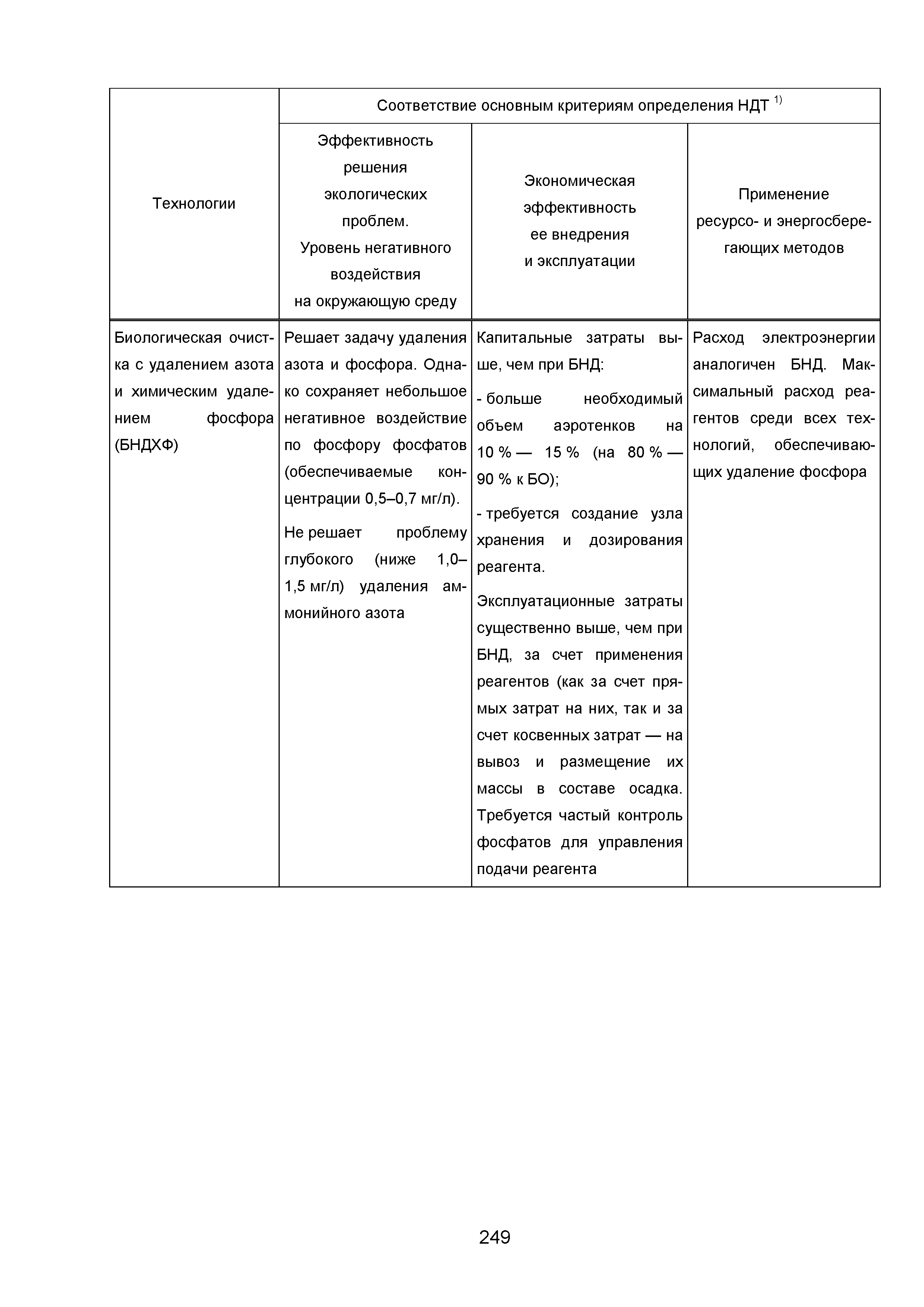 | Технологии | Соответствие основным критериям определения НДТ $^{1)}$ | | |
|---|---|---|---|
| | Эффективность решения экологических проблем. Уровень негативного воздействия на окружающую среду | Экономическая эффективность ее внедрения и эксплуатации | Применение ресурсо- и энергосберегающих методов |
| Биологическая очистка с удалением азота и химическим удалением фосфора (БНДХФ) | Решает задачу удаления азота и фосфора. Однако сохраняет небольшое негативное воздействие по фосфору фосфатов (обеспечиваемые концентрации 0,5–0,7 мг/л). Не решает проблему глубокого (ниже 1,0–1,5 мг/л) удаления аммонийного азота | Капитальные затраты выше, чем при БНД: - больше необходимый объем аэротенков на 10 % — 15 % (на 80 % — 90 % к БО); - требуется создание узла хранения и дозирования реагента. Эксплуатационные затраты существенно выше, чем при БНД, за счет применения реагентов (как за счет прямых затрат на них, так и за счет косвенных затрат — на вывоз и размещение их массы в составе осадка. Требуется частый контроль фосфатов для управления подачи реагента | Расход электроэнергии аналогичен БНД. Максимальный расход реагентов среди всех технологий, обеспечивающих удаление фосфора |

249